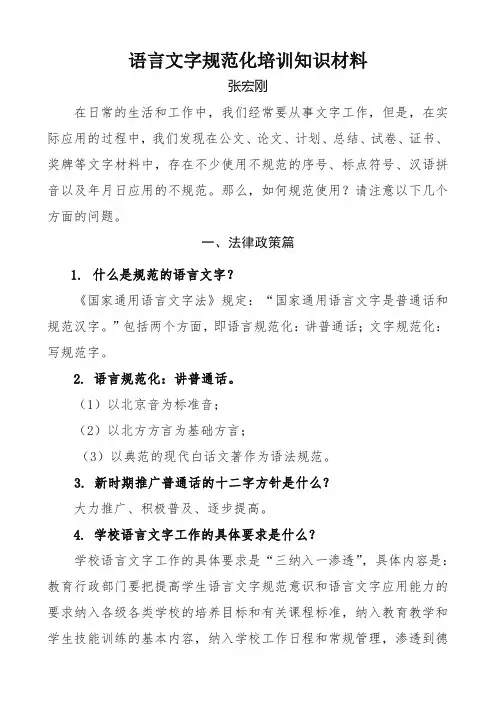 语言文字规范化培训知识材料

张宏刚

在日常的生活和工作中，我们经常要从事文字工作，但是，在实际应用的过程中，我们发现在公文、论文、计划、总结、试卷、证书、奖牌等文字材料中，存在不少使用不规范的序号、标点符号、汉语拼音以及年月日应用的不规范。那么，如何规范使用？请注意以下几个方面的问题。

一、法律政策篇

1. 什么是规范的语言文字？

《国家通用语言文字法》规定：“国家通用语言文字是普通话和规范汉字。”包括两个方面，即语言规范化：讲普通话；文字规范化：写规范字。

2. 语言规范化：讲普通话。

（1）以北京音为标准音；

（2）以北方方言为基础方言；

（3）以典范的现代白话文著作为语法规范。

3. 新时期推广普通话的十二字方针是什么？

大力推广、积极普及、逐步提高。

4. 学校语言文字工作的具体要求是什么？

学校语言文字工作的具体要求是“三纳入一渗透”，具体内容是：教育行政部门要把提高学生语言文字规范意识和语言文字应用能力的要求纳入各级各类学校的培养目标和有关课程标准，纳入教育教学和学生技能训练的基本内容，纳入学校工作日程和常规管理，渗透到德